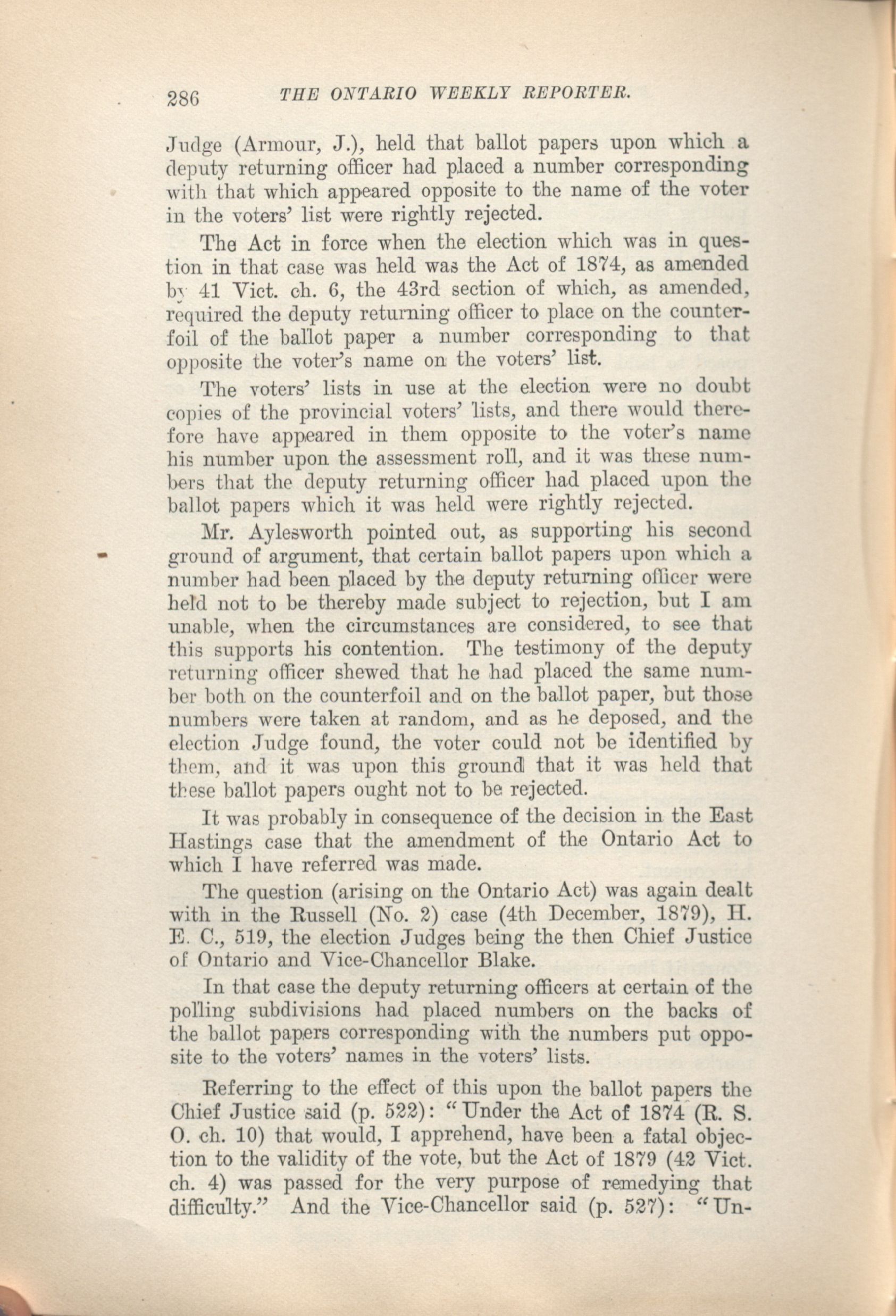 286 THE ONTARIO WEEKLY REPORTER.

Judge (Armour, J.), held that ballot papers upon which a deputy returning officer had placed a number corresponding with that which appeared opposite to the name of the voter in the voters' list were rightly rejected.

The Act in force when the election which was in question in that case was held was the Act of 1874, as amended by 41 Vict. ch. 6, the 43rd section of which, as amended, required the deputy returning officer to place on the counterfoil of the ballot paper a number corresponding to that opposite the voter's name on the voters' list.

The voters' lists in use at the election were no doubt copies of the provincial voters' lists, and there would therefore have appeared in them opposite to the voter's name his number upon the assessment roll, and it was these numbers that the deputy returning officer had placed upon the ballot papers which it was held were rightly rejected.

Mr. Aylesworth pointed out, as supporting his second ground of argument, that certain ballot papers upon which a number had been placed by the deputy returning officer were held not to be thereby made subject to rejection, but I am unable, when the circumstances are considered, to see that this supports his contention. The testimony of the deputy returning officer shewed that he had placed the same number both on the counterfoil and on the ballot paper, but those numbers were taken at random, and as he deposed, and the election Judge found, the voter could not be identified by them, and it was upon this ground that it was held that these ballot papers ought not to be rejected.

It was probably in consequence of the decision in the East Hastings case that the amendment of the Ontario Act to which I have referred was made.

The question (arising on the Ontario Act) was again dealt with in the Russell (No. 2) case (4th December, 1879), H. E. C., 519, the election Judges being the then Chief Justice of Ontario and Vice-Chancellor Blake.

In that case the deputy returning officers at certain of the polling subdivisions had placed numbers on the backs of the ballot papers corresponding with the numbers put opposite to the voters' names in the voters' lists.

Referring to the effect of this upon the ballot papers the Chief Justice said (p. 522): "Under the Act of 1874 (R. S. O. ch. 10) that would, I apprehend, have been a fatal objection to the validity of the vote, but the Act of 1879 (42 Vict. ch. 4) was passed for the very purpose of remedying that difficulty." And the Vice-Chancellor said (p. 527): "Un-